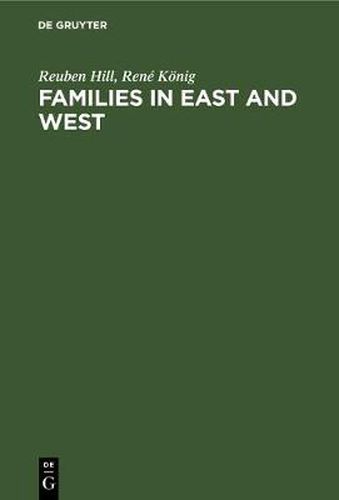 DE GRUYTER

Reuben Hill, René König

FAMILIES IN EAST AND WEST

DE
G